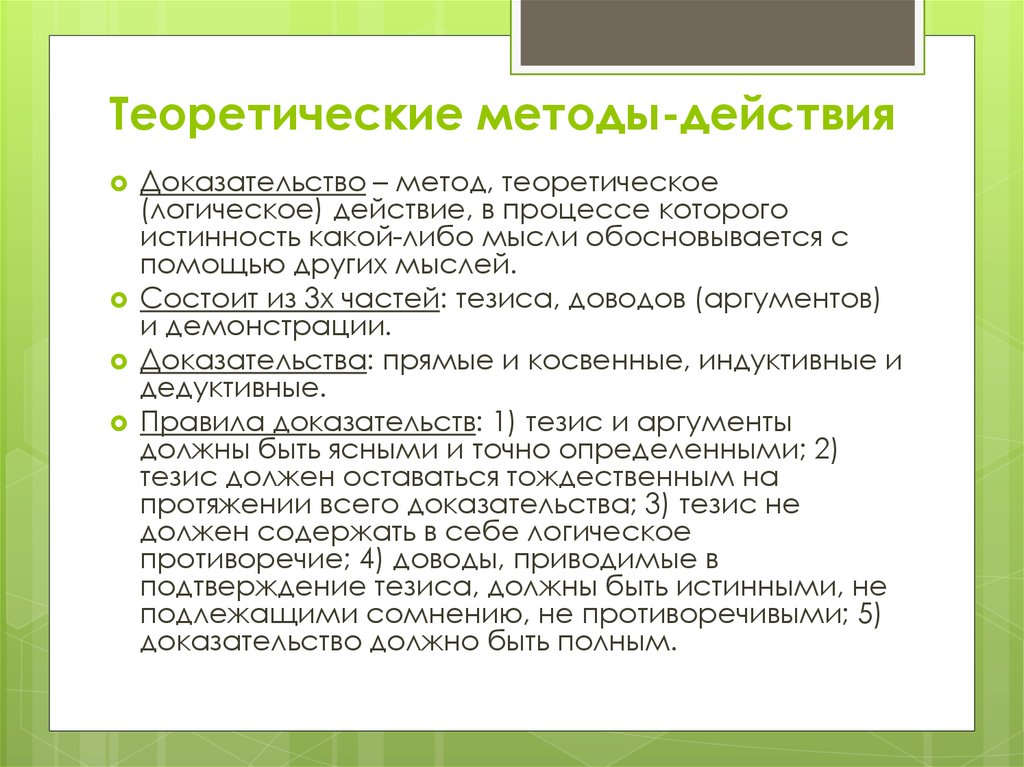 Теоретические методы-действия

Доказательство – метод, теоретическое (логическое) действие, в процессе которого истинность какой-либо мысли обосновывается с помощью других мыслей.

Состоит из 3х частей: тезиса, доводов (аргументов) и демонстрации.

Доказательства: прямые и косвенные, индуктивные и дедуктивные.

Правила доказательств: 1) тезис и аргументы должны быть ясными и точно определенными; 2) тезис должен оставаться тождественным на протяжении всего доказательства; 3) тезис не должен содержать в себе логическое противоречие; 4) доводы, приводимые в подтверждение тезиса, должны быть истинными, не подлежащими сомнению, не противоречивыми; 5) доказательство должно быть полным.